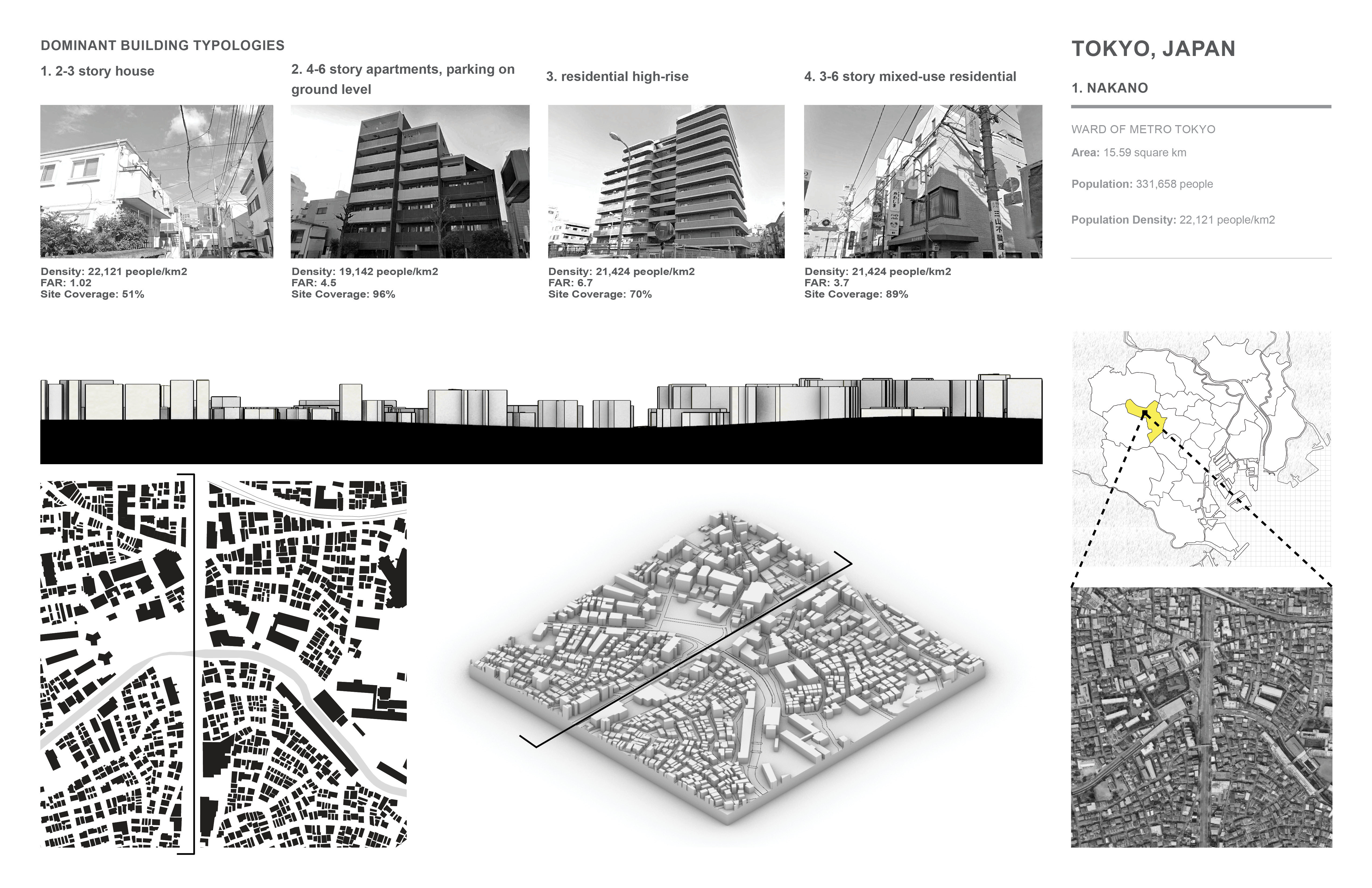 DOMINANT BUILDING TYPOLOGIES

1. 2-3 story house

Density: 22,121 people/km2
FAR: 1.02
Site Coverage: 51%

2. 4-6 story apartments, parking on ground level

Density: 19,142 people/km2
FAR: 4.5
Site Coverage: 96%

3. residential high-rise

Density: 21,424 people/km2
FAR: 6.7
Site Coverage: 70%

4. 3-6 story mixed-use residential

Density: 21,424 people/km2
FAR: 3.7
Site Coverage: 89%

TOKYO, JAPAN

1. NAKANO

WARD OF METRO TOKYO

Area: 15.59 square km

Population: 331,658 people

Population Density: 22,121 people/km2